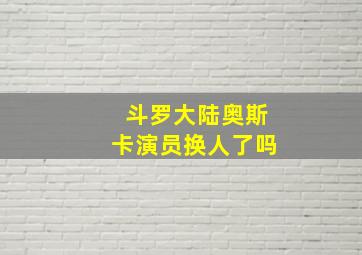 斗罗大陆奥斯卡演员换人了吗